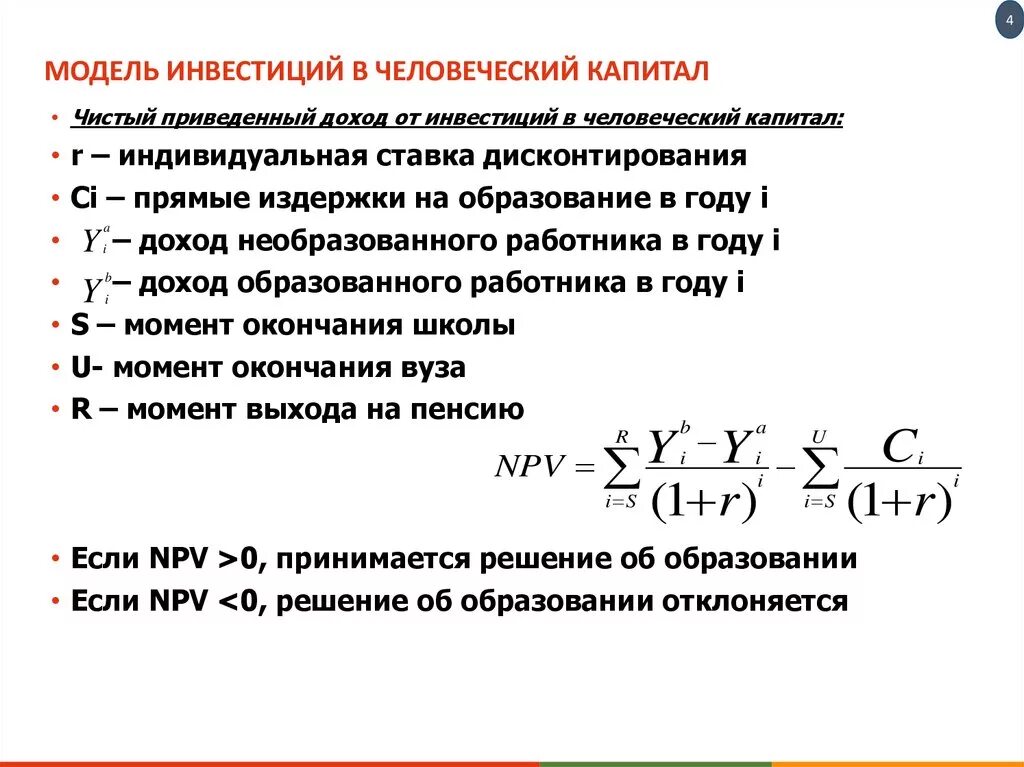 4

МОДЕЛЬ ИНВЕСТИЦИЙ В ЧЕЛОВЕЧЕСКИЙ КАПИТАЛ

• Чистый приведенный доход от инвестиций в человеческий капитал:
• r – индивидуальная ставка дисконтирования
• Ci – прямые издержки на образование в году i
• $Y_i^a$ – доход необразованного работника в году i
• $Y_i^b$ – доход образованного работника в году i
• S – момент окончания школы
• U- момент окончания вуза
• R – момент выхода на пенсию

$NPV = \sum_{i=S}^{R} \frac{Y_i^b - Y_i^a}{(1+r)^i} - \sum_{i=S}^{U} \frac{C_i}{(1+r)^i}$

• Если NPV >0, принимается решение об образовании
• Если NPV <0, решение об образовании отклоняется